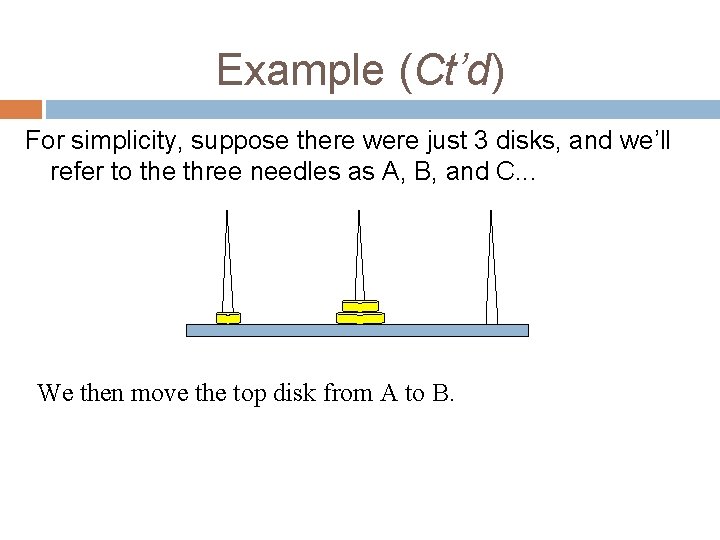 Example (Ct'd)

For simplicity, suppose there were just 3 disks, and we'll refer to the three needles as A, B, and C...

We then move the top disk from A to B.